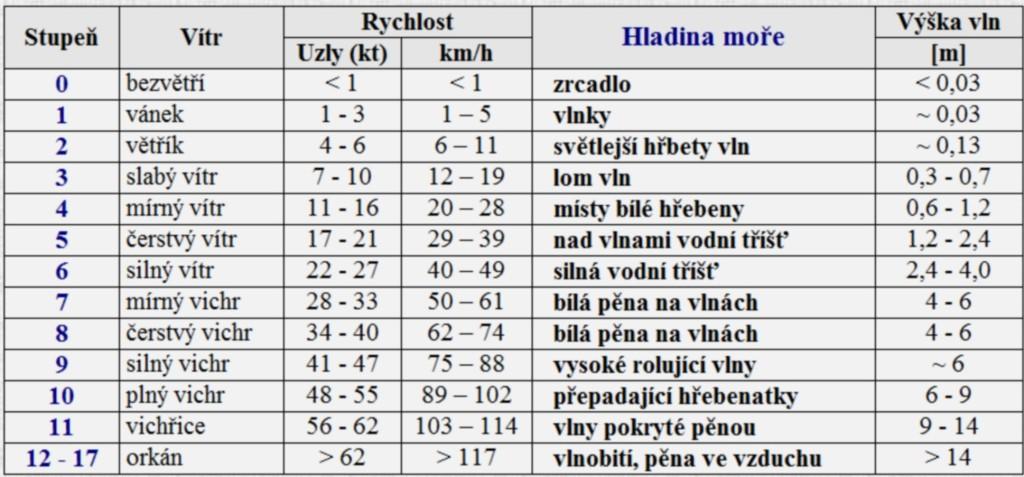 | Stupeň | Vítr | Rychlost Uzly (kt) | Rychlost km/h | Hladina moře | Výška vln [m] |
|---|---|---|---|---|---|
| 0 | bezvětří | < 1 | < 1 | zrcadlo | < 0,03 |
| 1 | vánek | 1 - 3 | 1 – 5 | vlnky | ~ 0,03 |
| 2 | větřík | 4 - 6 | 6 – 11 | světlejší hřbety vln | ~ 0,13 |
| 3 | slabý vítr | 7 - 10 | 12 – 19 | lom vln | 0,3 - 0,7 |
| 4 | mírný vítr | 11 - 16 | 20 – 28 | místy bílé hřebeny | 0,6 - 1,2 |
| 5 | čerstvý vítr | 17 - 21 | 29 – 39 | nad vlnami vodní tříšť | 1,2 - 2,4 |
| 6 | silný vítr | 22 - 27 | 40 – 49 | silná vodní tříšť | 2,4 - 4,0 |
| 7 | mírný vichr | 28 - 33 | 50 – 61 | bílá pěna na vlnách | 4 - 6 |
| 8 | čerstvý vichr | 34 - 40 | 62 – 74 | bílá pěna na vlnách | 4 - 6 |
| 9 | silný vichr | 41 - 47 | 75 – 88 | vysoké rolující vlny | ~ 6 |
| 10 | plný vichr | 48 - 55 | 89 – 102 | přepadající hřebenatky | 6 - 9 |
| 11 | vichřice | 56 - 62 | 103 – 114 | vlny pokryté pěnou | 9 - 14 |
| 12 - 17 | orkán | > 62 | > 117 | vlnobití, pěna ve vzduchu | > 14 |